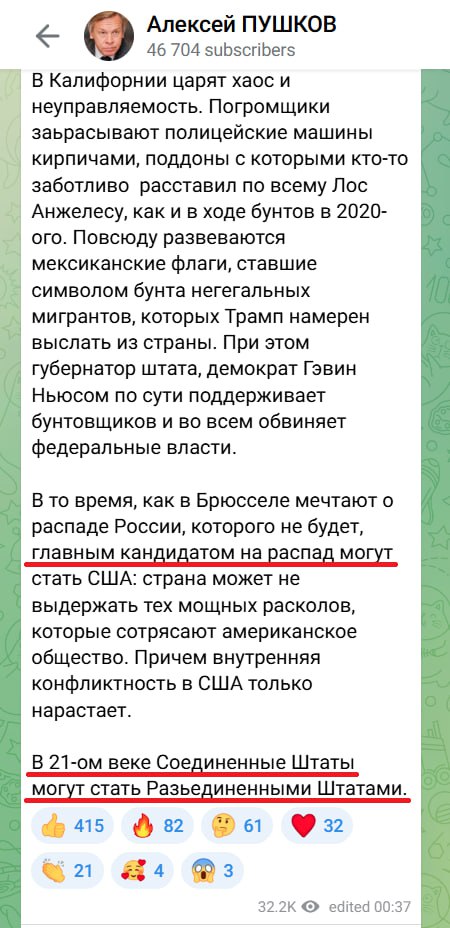 Алексей ПУШКОВ
46 704 subscribers

В Калифорнии царят хаос и неуправляемость. Погромщики заьрасывают полицейские машины кирпичами, поддоны с которыми кто-то заботливо расставил по всему Лос Анжелесу, как и в ходе бунтов в 2020-ого. Повсюду развеваются мексиканские флаги, ставшие символом бунта негегальных мигрантов, которых Трамп намерен выслать из страны. При этом губернатор штата, демократ Гэвин Ньюсом по сути поддерживает бунтовщиков и во всем обвиняет федеральные власти.

В то время, как в Брюсселе мечтают о распаде России, которого не будет, главным кандидатом на распад могут стать США: страна может не выдержать тех мощных расколов, которые сотрясают американское общество. Причем внутренняя конфликтность в США только нарастает.

В 21-ом веке Соединенные Штаты могут стать Разьединенными Штатами.

👍 415 🔥 82 🤔 61 ❤️ 32
👏 21 🥰 4 😱 3

32.2K edited 00:37